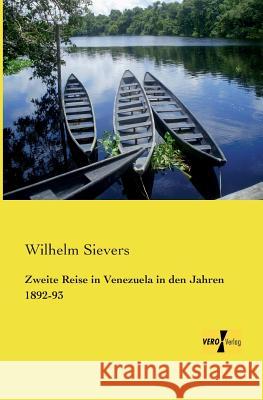 Wilhelm Sievers

Zweite Reise in Venezuela in den Jahren 1892-93

VERO Verlag

Kraina Książek